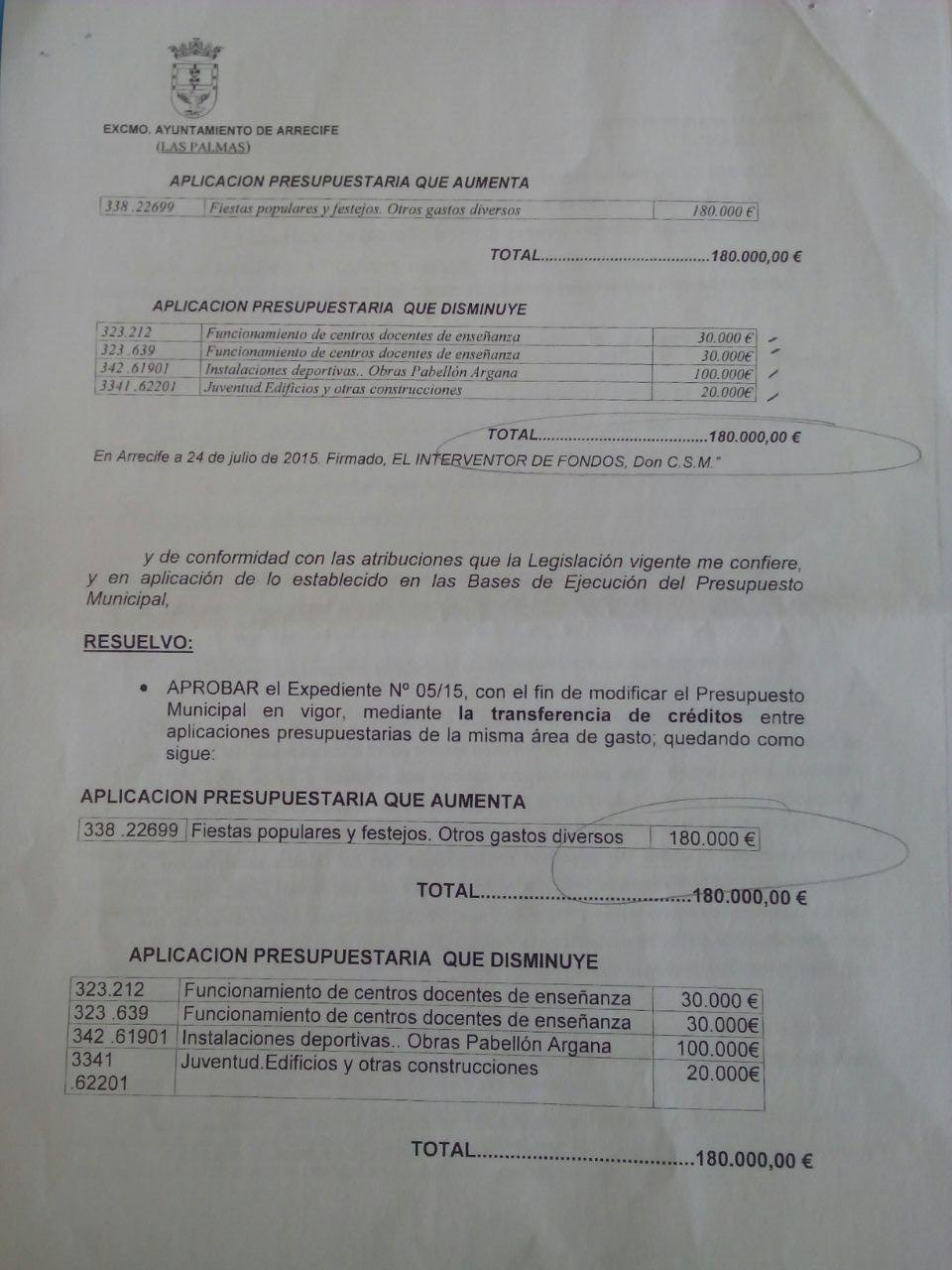 EXCMO. AYUNTAMIENTO DE ARRECIFE
(LAS PALMAS)

APLICACION PRESUPUESTARIA QUE AUMENTA

| 338 .22699 | Fiestas populares y festejos. Otros gastos diversos | 180.000 € |
|---|---|---|

TOTAL......................................180.000,00 €

APLICACION PRESUPUESTARIA QUE DISMINUYE

| 323.212 | Funcionamiento de centros docentes de enseñanza | 30.000 € |
|---|---|---|
| 323 .639 | Funcionamiento de centros docentes de enseñanza | 30.000€ |
| 342 .61901 | Instalaciones deportivas.. Obras Pabellón Argana | 100.000€ |
| 3341 .62201 | Juventud.Edificios y otras construcciones | 20.000€ |

TOTAL......................................180.000,00 €

En Arrecife a 24 de julio de 2015. Firmado, EL INTERVENTOR DE FONDOS, Don C.S.M."

y de conformidad con las atribuciones que la Legislación vigente me confiere, y en aplicación de lo establecido en las Bases de Ejecución del Presupuesto Municipal,

RESUELVO:

• APROBAR el Expediente Nº 05/15, con el fin de modificar el Presupuesto Municipal en vigor, mediante la transferencia de créditos entre aplicaciones presupuestarias de la misma área de gasto; quedando como sigue:

APLICACION PRESUPUESTARIA QUE AUMENTA

| 338 .22699 | Fiestas populares y festejos. Otros gastos diversos | 180.000 € |
|---|---|---|

TOTAL......................................180.000,00 €

APLICACION PRESUPUESTARIA QUE DISMINUYE

| 323.212 | Funcionamiento de centros docentes de enseñanza | 30.000 € |
|---|---|---|
| 323 .639 | Funcionamiento de centros docentes de enseñanza | 30.000€ |
| 342 .61901 | Instalaciones deportivas.. Obras Pabellón Argana | 100.000€ |
| 3341 .62201 | Juventud.Edificios y otras construcciones | 20.000€ |

TOTAL......................................180.000,00 €